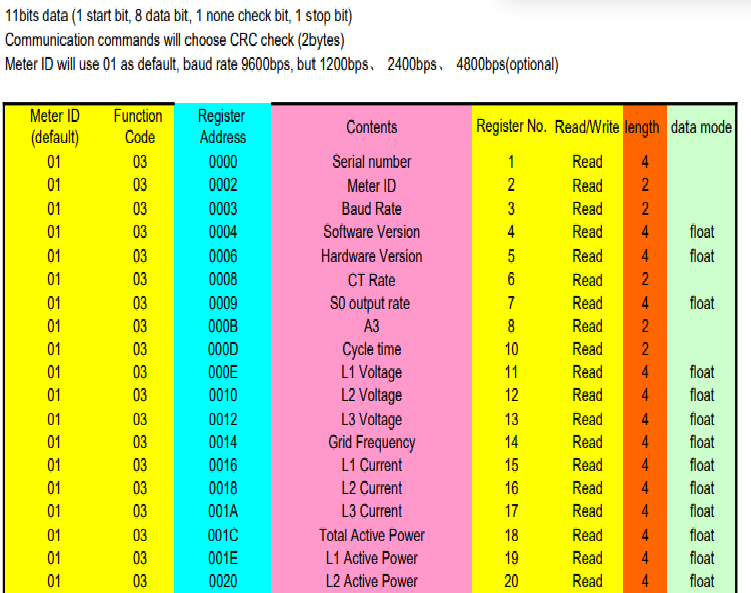 11bits data (1 start bit, 8 data bit, 1 none check bit, 1 stop bit)
Communication commands will choose CRC check (2bytes)
Meter ID will use 01 as default, baud rate 9600bps, but 1200bps、 2400bps、 4800bps(optional)

| Meter ID (default) | Function Code | Register Address | Contents | Register No. | Read/Write | length | data mode |
|---|---|---|---|---|---|---|---|
| 01 | 03 | 0000 | Serial number | 1 | Read | 4 | |
| 01 | 03 | 0002 | Meter ID | 2 | Read | 2 | |
| 01 | 03 | 0003 | Baud Rate | 3 | Read | 2 | |
| 01 | 03 | 0004 | Software Version | 4 | Read | 4 | float |
| 01 | 03 | 0006 | Hardware Version | 5 | Read | 4 | float |
| 01 | 03 | 0008 | CT Rate | 6 | Read | 2 | |
| 01 | 03 | 0009 | S0 output rate | 7 | Read | 4 | float |
| 01 | 03 | 000B | A3 | 8 | Read | 2 | |
| 01 | 03 | 000D | Cycle time | 10 | Read | 2 | |
| 01 | 03 | 000E | L1 Voltage | 11 | Read | 4 | float |
| 01 | 03 | 0010 | L2 Voltage | 12 | Read | 4 | float |
| 01 | 03 | 0012 | L3 Voltage | 13 | Read | 4 | float |
| 01 | 03 | 0014 | Grid Frequency | 14 | Read | 4 | float |
| 01 | 03 | 0016 | L1 Current | 15 | Read | 4 | float |
| 01 | 03 | 0018 | L2 Current | 16 | Read | 4 | float |
| 01 | 03 | 001A | L3 Current | 17 | Read | 4 | float |
| 01 | 03 | 001C | Total Active Power | 18 | Read | 4 | float |
| 01 | 03 | 001E | L1 Active Power | 19 | Read | 4 | float |
| 01 | 03 | 0020 | L2 Active Power | 20 | Read | 4 | float |